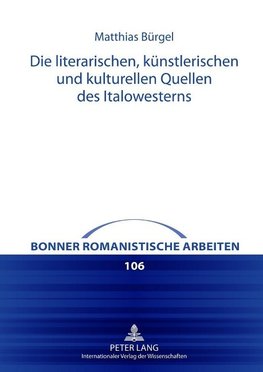 Matthias Bürgel

Die literarischen, künstlerischen und kulturellen Quellen des Italowesterns

BONNER ROMANISTISCHE ARBEITEN

106

PETER LANG
Internationaler Verlag der Wissenschaften